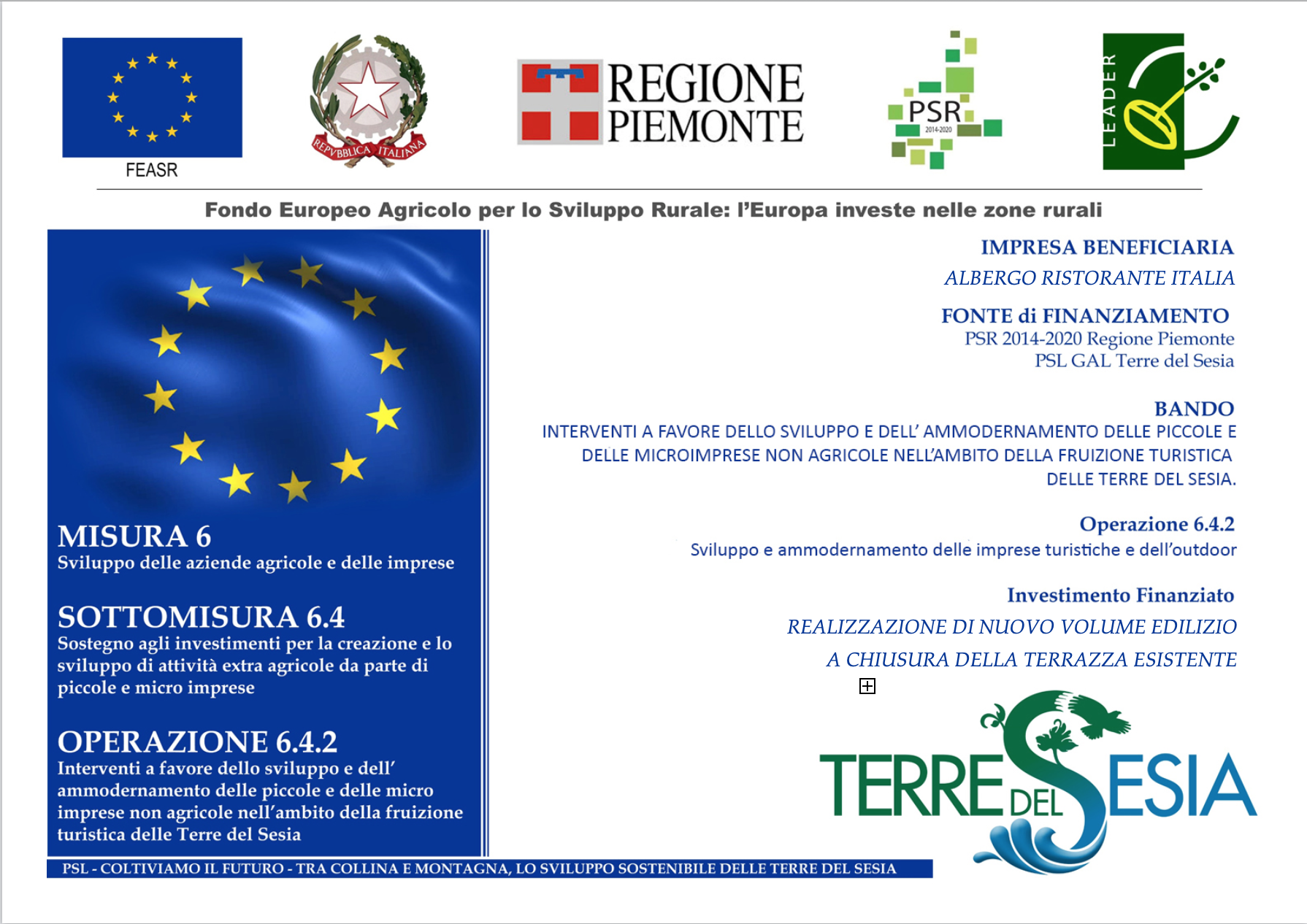 FEASR

REPVBBLICA ITALIANA

REGIONE PIEMONTE

PSR 2014-2020

LEADER

Fondo Europeo Agricolo per lo Sviluppo Rurale: l'Europa investe nelle zone rurali

MISURA 6
Sviluppo delle aziende agricole e delle imprese

SOTTOMISURA 6.4
Sostegno agli investimenti per la creazione e lo sviluppo di attività extra agricole da parte di piccole e micro imprese

OPERAZIONE 6.4.2
Interventi a favore dello sviluppo e dell' ammodernamento delle piccole e delle micro imprese non agricole nell'ambito della fruizione turistica delle Terre del Sesia

IMPRESA BENEFICIARIA
ALBERGO RISTORANTE ITALIA

FONTE di FINANZIAMENTO
PSR 2014-2020 Regione Piemonte
PSL GAL Terre del Sesia

BANDO
INTERVENTI A FAVORE DELLO SVILUPPO E DELL' AMMODERNAMENTO DELLE PICCOLE E DELLE MICROIMPRESE NON AGRICOLE NELL'AMBITO DELLA FRUIZIONE TURISTICA DELLE TERRE DEL SESIA.

Operazione 6.4.2
Sviluppo e ammodernamento delle imprese turistiche e dell'outdoor

Investimento Finanziato
REALIZZAZIONE DI NUOVO VOLUME EDILIZIO
A CHIUSURA DELLA TERRAZZA ESISTENTE

TERRE DEL SESIA

PSL - COLTIVIAMO IL FUTURO - TRA COLLINA E MONTAGNA, LO SVILUPPO SOSTENIBILE DELLE TERRE DEL SESIA